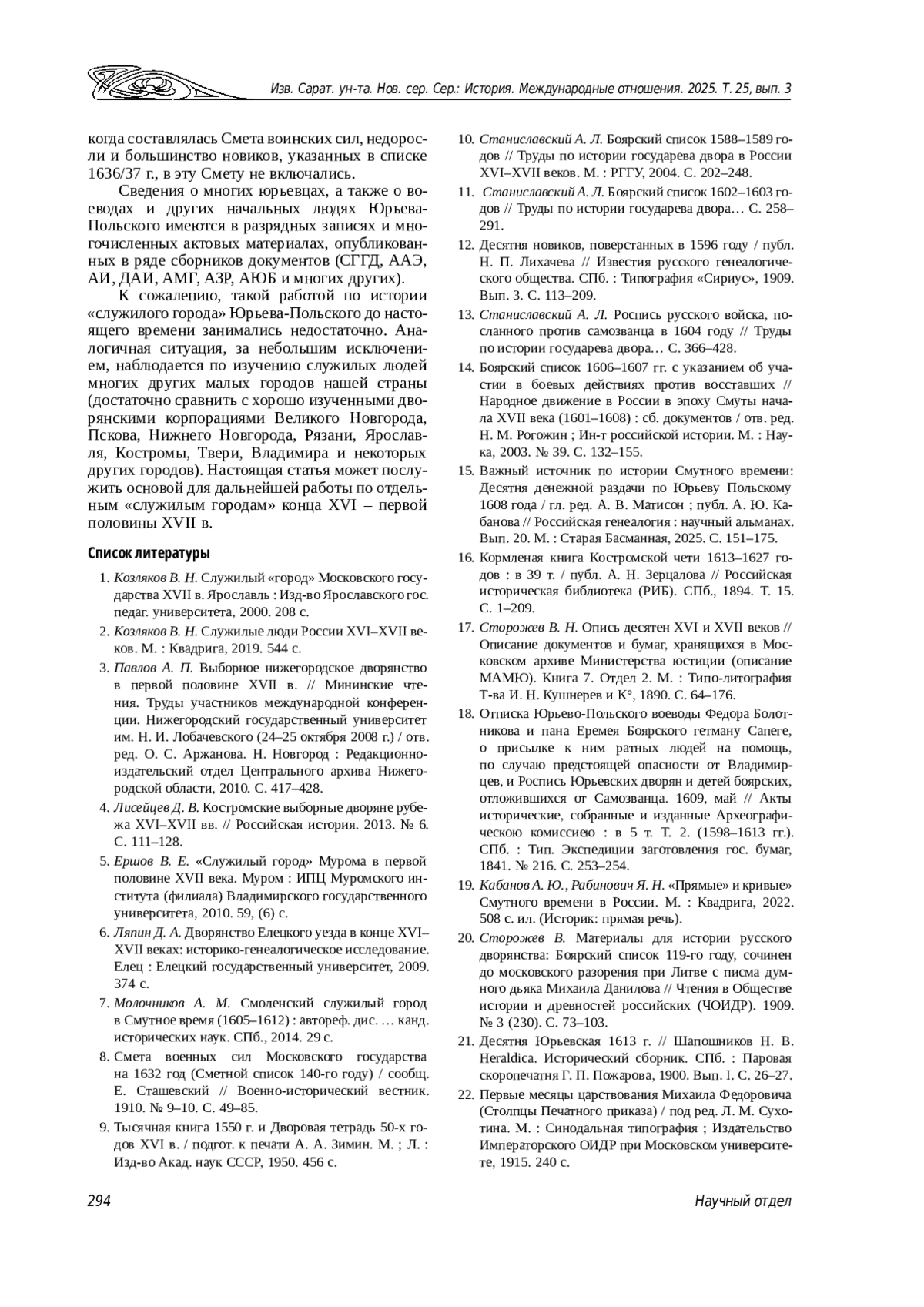 Изв. Сарат. ун-та. Нов. сер. Сер.: История. Международные отношения. 2025. Т. 25, вып. 3

когда составлялась Смета воинских сил, недоросли и большинство новиков, указанных в списке 1636/37 г., в эту Смету не включались.

Сведения о многих юрьевцах, а также о воеводах и других начальных людях Юрьева-Польского имеются в разрядных записях и многочисленных актовых материалах, опубликованных в ряде сборников документов (СГГД, ААЭ, АИ, ДАИ, АМГ, АЗР, АЮБ и многих других).

К сожалению, такой работой по истории «служилого города» Юрьева-Польского до настоящего времени занимались недостаточно. Аналогичная ситуация, за небольшим исключением, наблюдается по изучению служилых людей многих других малых городов нашей страны (достаточно сравнить с хорошо изученными дворянскими корпорациями Великого Новгорода, Пскова, Нижнего Новгорода, Рязани, Ярославля, Костромы, Твери, Владимира и некоторых других городов). Настоящая статья может послужить основой для дальнейшей работы по отдельным «служилым городам» конца XVI – первой половины XVII в.

Список литературы

1. Козляков В. Н. Служилый «город» Московского государства XVII в. Ярославль : Изд-во Ярославского гос. педаг. университета, 2000. 208 с.
2. Козляков В. Н. Служилые люди России XVI–XVII веков. М. : Квадрига, 2019. 544 с.
3. Павлов А. П. Выборное нижегородское дворянство в первой половине XVII в. // Мининские чтения. Труды участников международной конференции. Нижегородский государственный университет им. Н. И. Лобачевского (24–25 октября 2008 г.) / отв. ред. О. С. Аржанова. Н. Новгород : Редакционно-издательский отдел Центрального архива Нижегородской области, 2010. С. 417–428.
4. Лисейцев Д. В. Костромские выборные дворяне рубежа XVI–XVII вв. // Российская история. 2013. № 6. С. 111–128.
5. Ершов В. Е. «Служилый город» Мурома в первой половине XVII века. Муром : ИПЦ Муромского института (филиала) Владимирского государственного университета, 2010. 59, (6) с.
6. Ляпин Д. А. Дворянство Елецкого уезда в конце XVI–XVII веках: историко-генеалогическое исследование. Елец : Елецкий государственный университет, 2009. 374 с.
7. Молочников А. М. Смоленский служилый город в Смутное время (1605–1612) : автореф. дис. … канд. исторических наук. СПб., 2014. 29 с.
8. Смета военных сил Московского государства на 1632 год (Сметной список 140-го году) / сообщ. Е. Сташевский // Военно-исторический вестник. 1910. № 9–10. С. 49–85.
9. Тысячная книга 1550 г. и Дворовая тетрадь 50-х годов XVI в. / подгот. к печати А. А. Зимин. М. ; Л. : Изд-во Акад. наук СССР, 1950. 456 с.
10. Станиславский А. Л. Боярский список 1588–1589 годов // Труды по истории государева двора в России XVI–XVII веков. М. : РГГУ, 2004. С. 202–248.
11. Станиславский А. Л. Боярский список 1602–1603 годов // Труды по истории государева двора… С. 258–291.
12. Десятня новиков, поверстанных в 1596 году / публ. Н. П. Лихачева // Известия русского генеалогического общества. СПб. : Типография «Сириус», 1909. Вып. 3. С. 113–209.
13. Станиславский А. Л. Роспись русского войска, посланного против самозванца в 1604 году // Труды по истории государева двора… С. 366–428.
14. Боярский список 1606–1607 гг. с указанием об участии в боевых действиях против восставших // Народное движение в России в эпоху Смуты начала XVII века (1601–1608) : сб. документов / отв. ред. Н. М. Рогожин ; Ин-т российской истории. М. : Наука, 2003. № 39. С. 132–155.
15. Важный источник по истории Смутного времени: Десятня денежной раздачи по Юрьеву Польскому 1608 года / гл. ред. А. В. Матисон ; публ. А. Ю. Кабанова // Российская генеалогия : научный альманах. Вып. 20. М. : Старая Басманная, 2025. С. 151–175.
16. Кормленая книга Костромской чети 1613–1627 годов : в 39 т. / публ. А. Н. Зерцалова // Российская историческая библиотека (РИБ). СПб., 1894. Т. 15. С. 1–209.
17. Сторожев В. Н. Опись десятен XVI и XVII веков // Описание документов и бумаг, хранящихся в Московском архиве Министерства юстиции (описание МАМЮ). Книга 7. Отдел 2. М. : Типо-литография Т-ва И. Н. Кушнерев и К°, 1890. С. 64–176.
18. Отписка Юрьево-Польского воеводы Федора Болотникова и пана Еремея Боярского гетману Сапеге, о присылке к ним ратных людей на помощь, по случаю предстоящей опасности от Владимирцев, и Роспись Юрьевских дворян и детей боярских, отложившихся от Самозванца. 1609, май // Акты исторические, собранные и изданные Археографическою комиссиею : в 5 т. Т. 2. (1598–1613 гг.). СПб. : Тип. Экспедиции заготовления гос. бумаг, 1841. № 216. С. 253–254.
19. Кабанов А. Ю., Рабинович Я. Н. «Прямые» и кривые» Смутного времени в России. М. : Квадрига, 2022. 508 с. ил. (Историк: прямая речь).
20. Сторожев В. Материалы для истории русского дворянства: Боярский список 119-го году, сочинен до московского разорения при Литве с писма думного дьяка Михаила Данилова // Чтения в Обществе истории и древностей российских (ЧОИДР). 1909. № 3 (230). С. 73–103.
21. Десятня Юрьевская 1613 г. // Шапошников Н. В. Heraldica. Исторический сборник. СПб. : Паровая скоропечатня Г. П. Пожарова, 1900. Вып. I. С. 26–27.
22. Первые месяцы царствования Михаила Федоровича (Столпцы Печатного приказа) / под ред. Л. М. Сухотина. М. : Синодальная типография ; Издательство Императорского ОИДР при Московском университете, 1915. 240 с.

294

Научный отдел